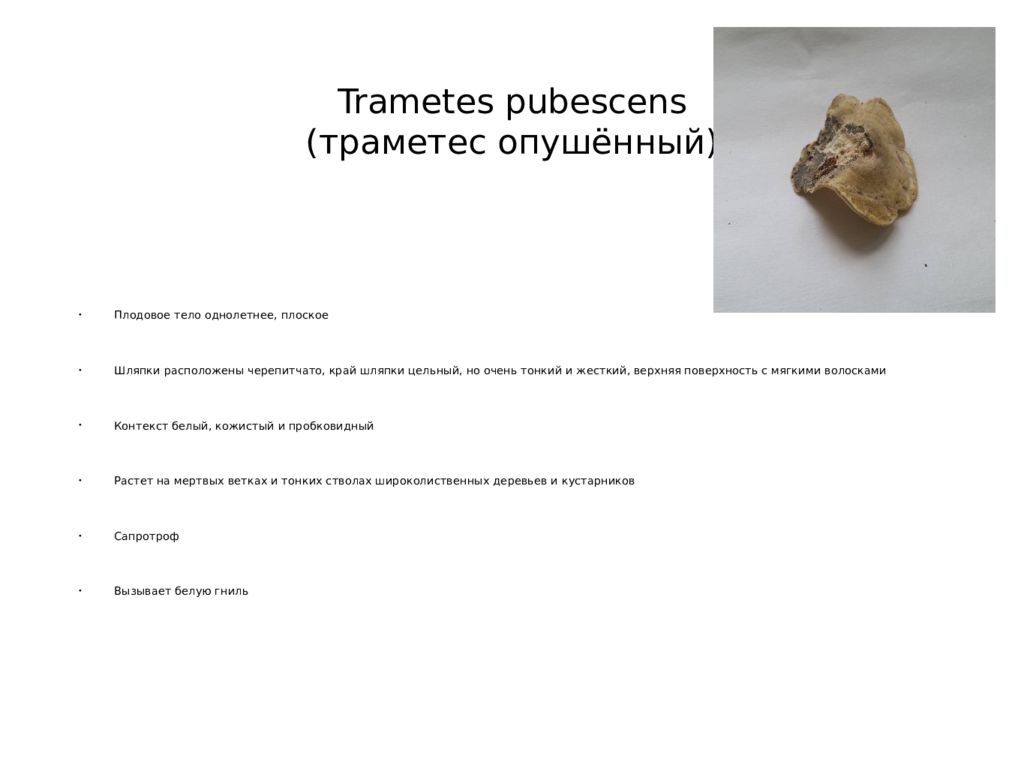 Trametes pubescens
(траметес опушённый)

• Плодовое тело однолетнее, плоское

• Шляпки расположены черепитчато, край шляпки цельный, но очень тонкий и жесткий, верхняя поверхность с мягкими волосками

• Контекст белый, кожистый и пробковидный

• Растет на мертвых ветках и тонких стволах широколиственных деревьев и кустарников

• Сапротроф

• Вызывает белую гниль